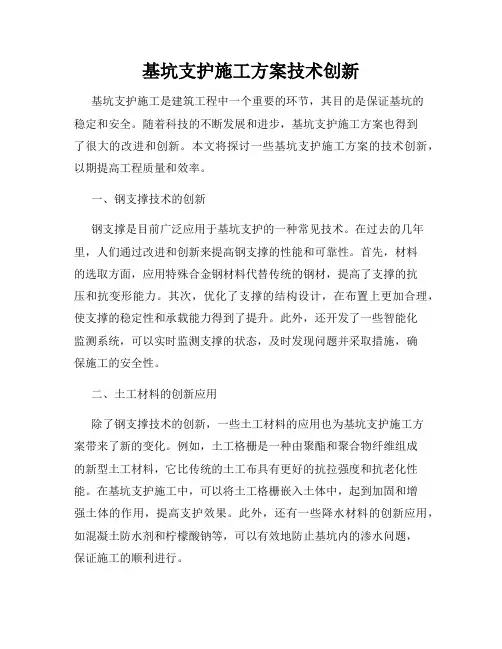 基坑支护施工方案技术创新

基坑支护施工是建筑工程中一个重要的环节，其目的是保证基坑的稳定和安全。随着科技的不断发展和进步，基坑支护施工方案也得到了很大的改进和创新。本文将探讨一些基坑支护施工方案的技术创新，以期提高工程质量和效率。

一、钢支撑技术的创新

钢支撑是目前广泛应用于基坑支护的一种常见技术。在过去的几年里，人们通过改进和创新来提高钢支撑的性能和可靠性。首先，材料的选取方面，应用特殊合金钢材料代替传统的钢材，提高了支撑的抗压和抗变形能力。其次，优化了支撑的结构设计，在布置上更加合理，使支撑的稳定性和承载能力得到了提升。此外，还开发了一些智能化监测系统，可以实时监测支撑的状态，及时发现问题并采取措施，确保施工的安全性。

二、土工材料的创新应用

除了钢支撑技术的创新，一些土工材料的应用也为基坑支护施工方案带来了新的变化。例如，土工格栅是一种由聚酯和聚合物纤维组成的新型土工材料，它比传统的土工布具有更好的抗拉强度和抗老化性能。在基坑支护施工中，可以将土工格栅嵌入土体中，起到加固和增强土体的作用，提高支护效果。此外，还有一些降水材料的创新应用，如混凝土防水剂和柠檬酸钠等，可以有效地防止基坑内的渗水问题，保证施工的顺利进行。